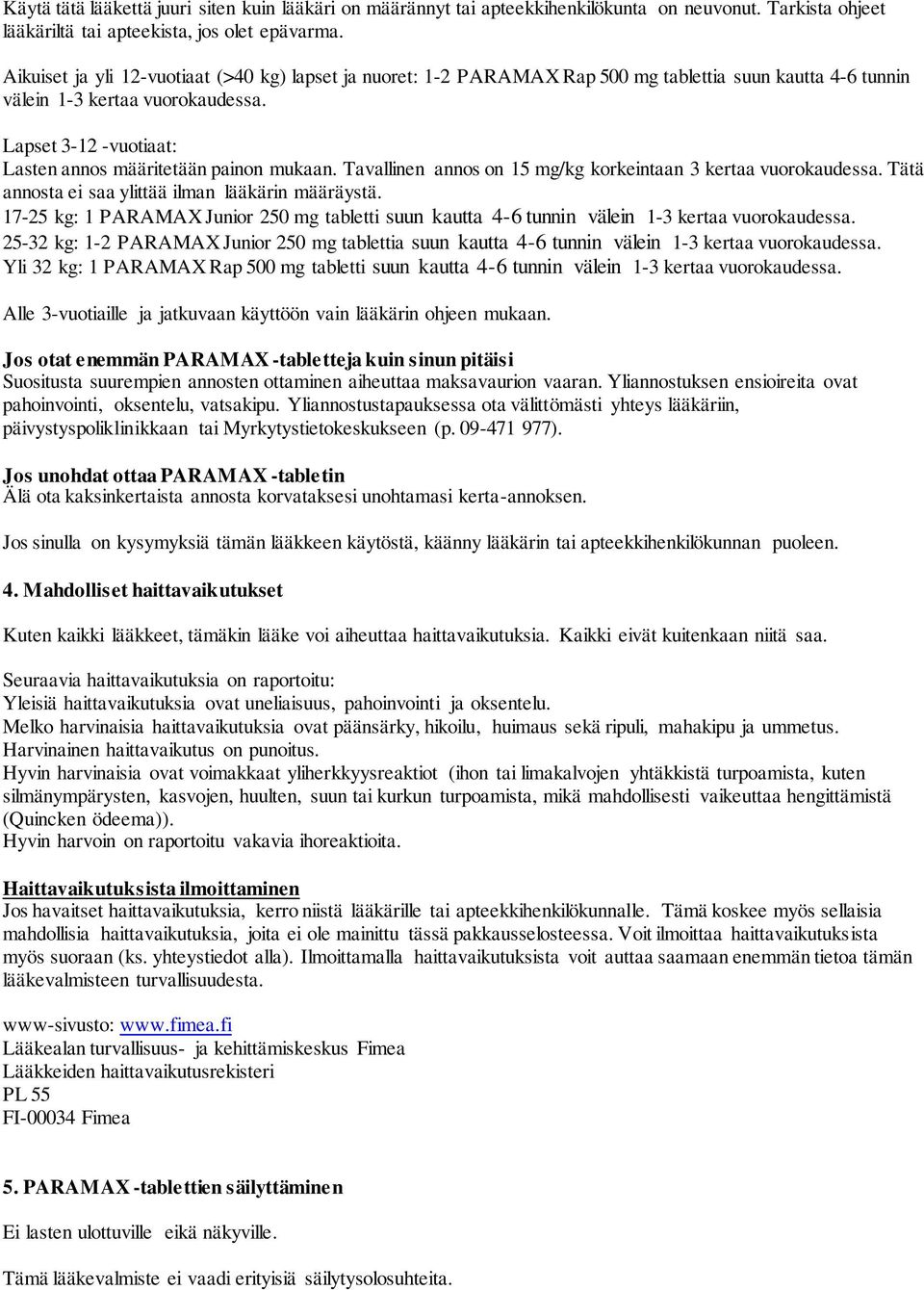 Käytä tätä lääkettä juuri siten kuin lääkäri on määrännyt tai apteekkihenkilökunta on neuvonut. Tarkista ohjeet lääkäriltä tai apteekista, jos olet epävarma.

Aikuiset ja yli 12-vuotiaat (>40 kg) lapset ja nuoret: 1-2 PARAMAX Rap 500 mg tablettia suun kautta 4-6 tunnin välein 1-3 kertaa vuorokaudessa.

Lapset 3-12 -vuotiaat:
Lasten annos määritetään painon mukaan. Tavallinen annos on 15 mg/kg korkeintaan 3 kertaa vuorokaudessa. Tätä annosta ei saa ylittää ilman lääkärin määräystä.
17-25 kg: 1 PARAMAX Junior 250 mg tabletti suun kautta 4-6 tunnin välein 1-3 kertaa vuorokaudessa.
25-32 kg: 1-2 PARAMAX Junior 250 mg tablettia suun kautta 4-6 tunnin välein 1-3 kertaa vuorokaudessa.
Yli 32 kg: 1 PARAMAX Rap 500 mg tabletti suun kautta 4-6 tunnin välein 1-3 kertaa vuorokaudessa.

Alle 3-vuotiaille ja jatkuvaan käyttöön vain lääkärin ohjeen mukaan.

Jos otat enemmän PARAMAX -tabletteja kuin sinun pitäisi
Suositusta suurempien annosten ottaminen aiheuttaa maksavaurion vaaran. Yliannostuksen ensioireita ovat pahoinvointi, oksentelu, vatsakipu. Yliannostustapauksessa ota välittömästi yhteys lääkäriin, päivystyspoliklinikkaan tai Myrkytystietokeskukseen (p. 09-471 977).

Jos unohdat ottaa PARAMAX -tabletin
Älä ota kaksinkertaista annosta korvataksesi unohtamasi kerta-annoksen.

Jos sinulla on kysymyksiä tämän lääkkeen käytöstä, käänny lääkärin tai apteekkihenkilökunnan puoleen.

4. Mahdolliset haittavaikutukset

Kuten kaikki lääkkeet, tämäkin lääke voi aiheuttaa haittavaikutuksia. Kaikki eivät kuitenkaan niitä saa.

Seuraavia haittavaikutuksia on raportoitu:
Yleisiä haittavaikutuksia ovat uneliaisuus, pahoinvointi ja oksentelu.
Melko harvinaisia haittavaikutuksia ovat päänsärky, hikoilu, huimaus sekä ripuli, mahakipu ja ummetus.
Harvinainen haittavaikutus on punoitus.
Hyvin harvinaisia ovat voimakkaat yliherkkyysreaktiot (ihon tai limakalvojen yhtäkkistä turpoamista, kuten silmänympärysten, kasvojen, huulten, suun tai kurkun turpoamista, mikä mahdollisesti vaikeuttaa hengittämistä (Quincken ödeema)).
Hyvin harvoin on raportoitu vakavia ihoreaktioita.

Haittavaikutuksista ilmoittaminen
Jos havaitset haittavaikutuksia, kerro niistä lääkärille tai apteekkihenkilökunnalle. Tämä koskee myös sellaisia mahdollisia haittavaikutuksia, joita ei ole mainittu tässä pakkausselosteessa. Voit ilmoittaa haittavaikutuksista myös suoraan (ks. yhteystiedot alla). Ilmoittamalla haittavaikutuksista voit auttaa saamaan enemmän tietoa tämän lääkevalmisteen turvallisuudesta.

www-sivusto: www.fimea.fi
Lääkealan turvallisuus- ja kehittämiskeskus Fimea
Lääkkeiden haittavaikutusrekisteri
PL 55
FI-00034 Fimea

5. PARAMAX -tablettien säilyttäminen

Ei lasten ulottuville eikä näkyville.

Tämä lääkevalmiste ei vaadi erityisiä säilytysolosuhteita.